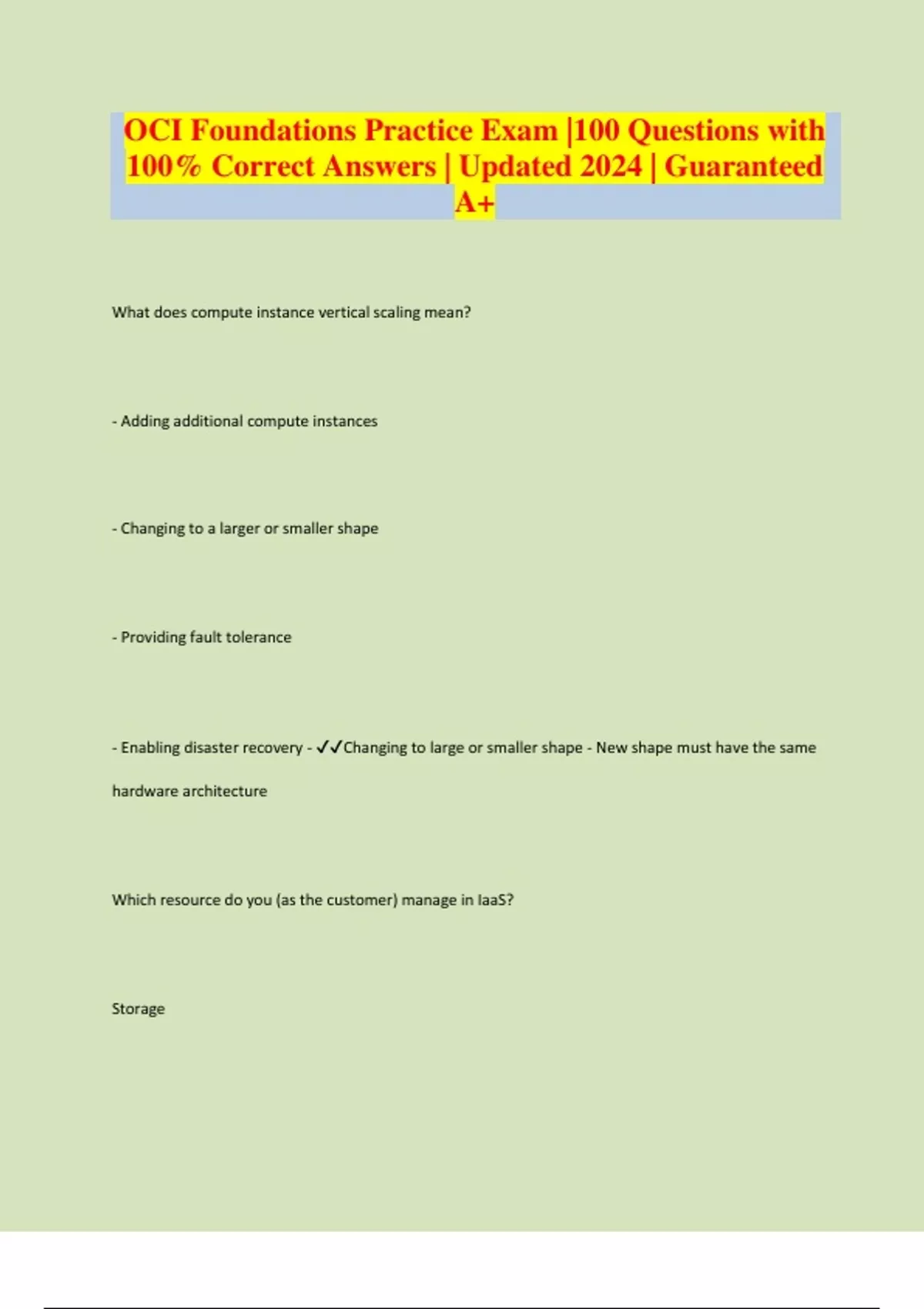 OCI Foundations Practice Exam |100 Questions with 100% Correct Answers | Updated 2024 | Guaranteed A+

What does compute instance vertical scaling mean?

- Adding additional compute instances

- Changing to a larger or smaller shape

- Providing fault tolerance

- Enabling disaster recovery - ✓✓Changing to large or smaller shape - New shape must have the same hardware architecture

Which resource do you (as the customer) manage in IaaS?

Storage